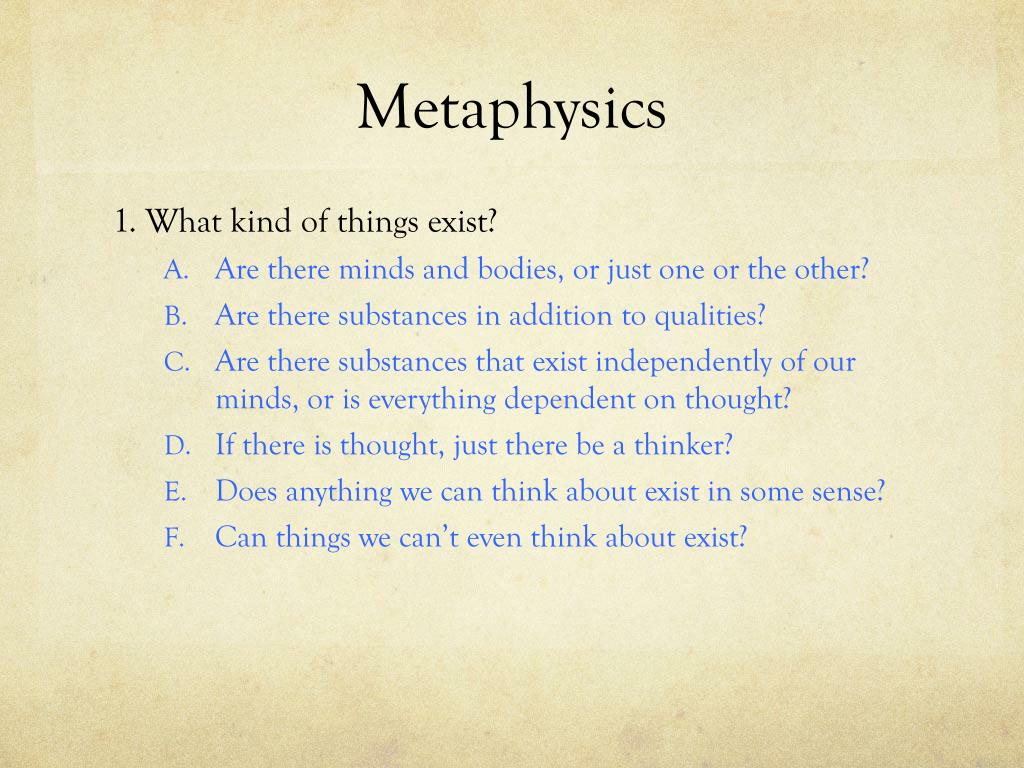 Metaphysics

1. What kind of things exist?

A. Are there minds and bodies, or just one or the other?

B. Are there substances in addition to qualities?

C. Are there substances that exist independently of our minds, or is everything dependent on thought?

D. If there is thought, just there be a thinker?

E. Does anything we can think about exist in some sense?

F. Can things we can't even think about exist?